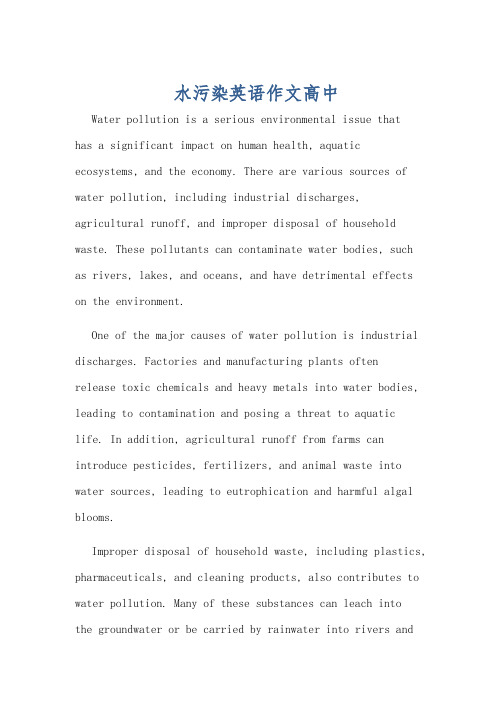 水污染英语作文高中

Water pollution is a serious environmental issue that has a significant impact on human health, aquatic ecosystems, and the economy. There are various sources of water pollution, including industrial discharges, agricultural runoff, and improper disposal of household waste. These pollutants can contaminate water bodies, such as rivers, lakes, and oceans, and have detrimental effects on the environment.

One of the major causes of water pollution is industrial discharges. Factories and manufacturing plants often release toxic chemicals and heavy metals into water bodies, leading to contamination and posing a threat to aquatic life. In addition, agricultural runoff from farms can introduce pesticides, fertilizers, and animal waste into water sources, leading to eutrophication and harmful algal blooms.

Improper disposal of household waste, including plastics, pharmaceuticals, and cleaning products, also contributes to water pollution. Many of these substances can leach into the groundwater or be carried by rainwater into rivers and